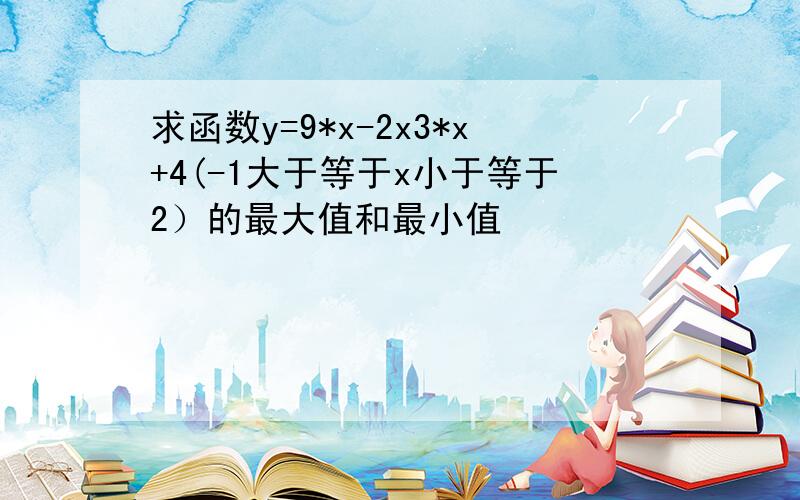 求函数y=9*x-2x3*x+4(-1大于等于x小于等于2）的最大值和最小值